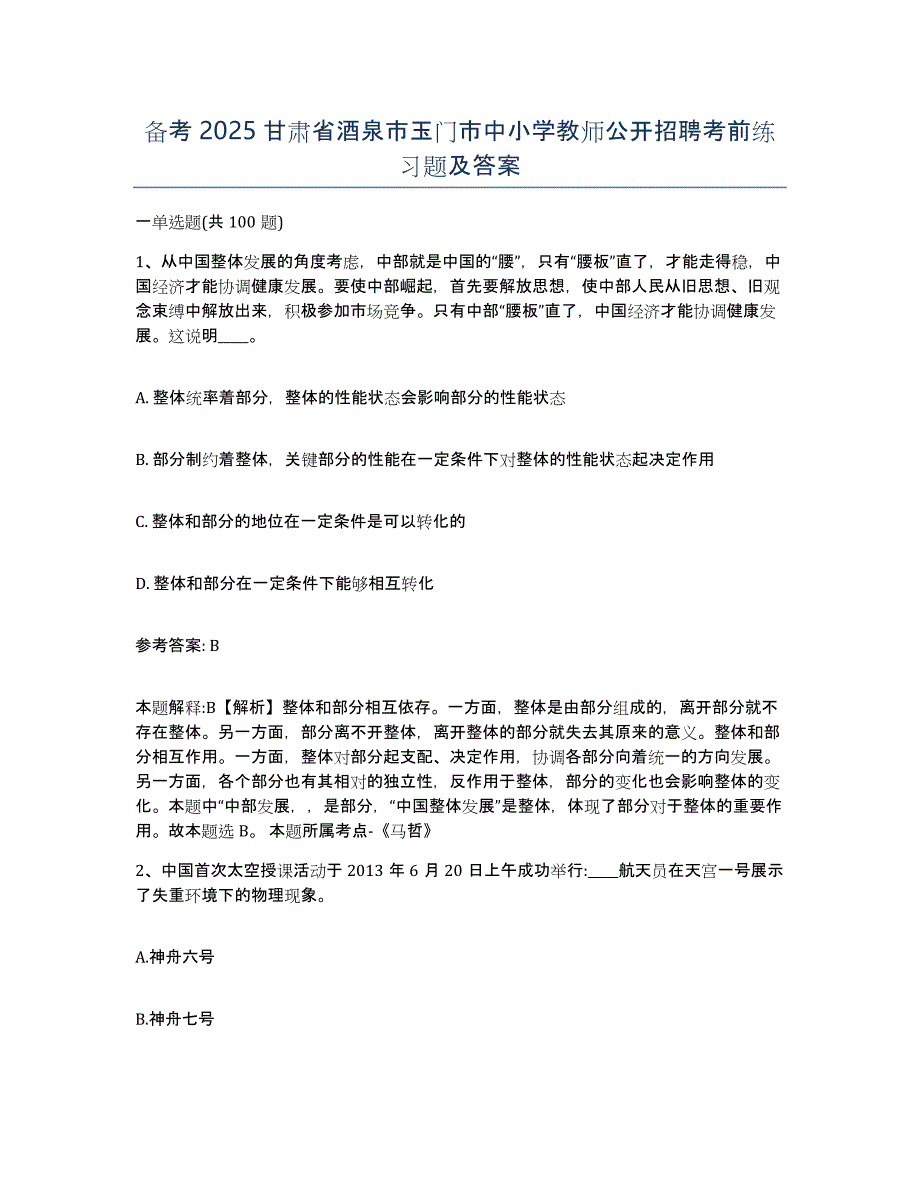 备考 2025 甘肃省酒泉市玉门市中小学教师公开招聘考前练习题及答案

一单选题(共 100 题)

1、从中国整体发展的角度考虑，中部就是中国的“腰”，只有“腰板”直了，才能走得稳，中国经济才能协调健康发展。要使中部崛起，首先要解放思想，使中部人民从旧思想、旧观念束缚中解放出来，积极参加市场竞争。只有中部“腰板”直了，中国经济才能协调健康发展。这说明____。

A. 整体统率着部分，整体的性能状态会影响部分的性能状态

B. 部分制约着整体，关键部分的性能在一定条件下对整体的性能状态起决定作用

C. 整体和部分的地位在一定条件是可以转化的

D. 整体和部分在一定条件下能够相互转化

参考答案: B

本题解释:B【解析】整体和部分相互依存。一方面，整体是由部分组成的，离开部分就不存在整体。另一方面，部分离不开整体，离开整体的部分就失去其原来的意义。整体和部分相互作用。一方面，整体对部分起支配、决定作用，协调各部分向着统一的方向发展。另一方面，各个部分也有其相对的独立性，反作用于整体，部分的变化也会影响整体的变化。本题中“中部发展，，是部分，“中国整体发展”是整体，体现了部分对于整体的重要作用。故本题选 B。 本题所属考点-《马哲》

2、中国首次太空授课活动于 2013 年 6 月 20 日上午成功举行:____航天员在天宫一号展示了失重环境下的物理现象。

A.神舟六号

B.神舟七号